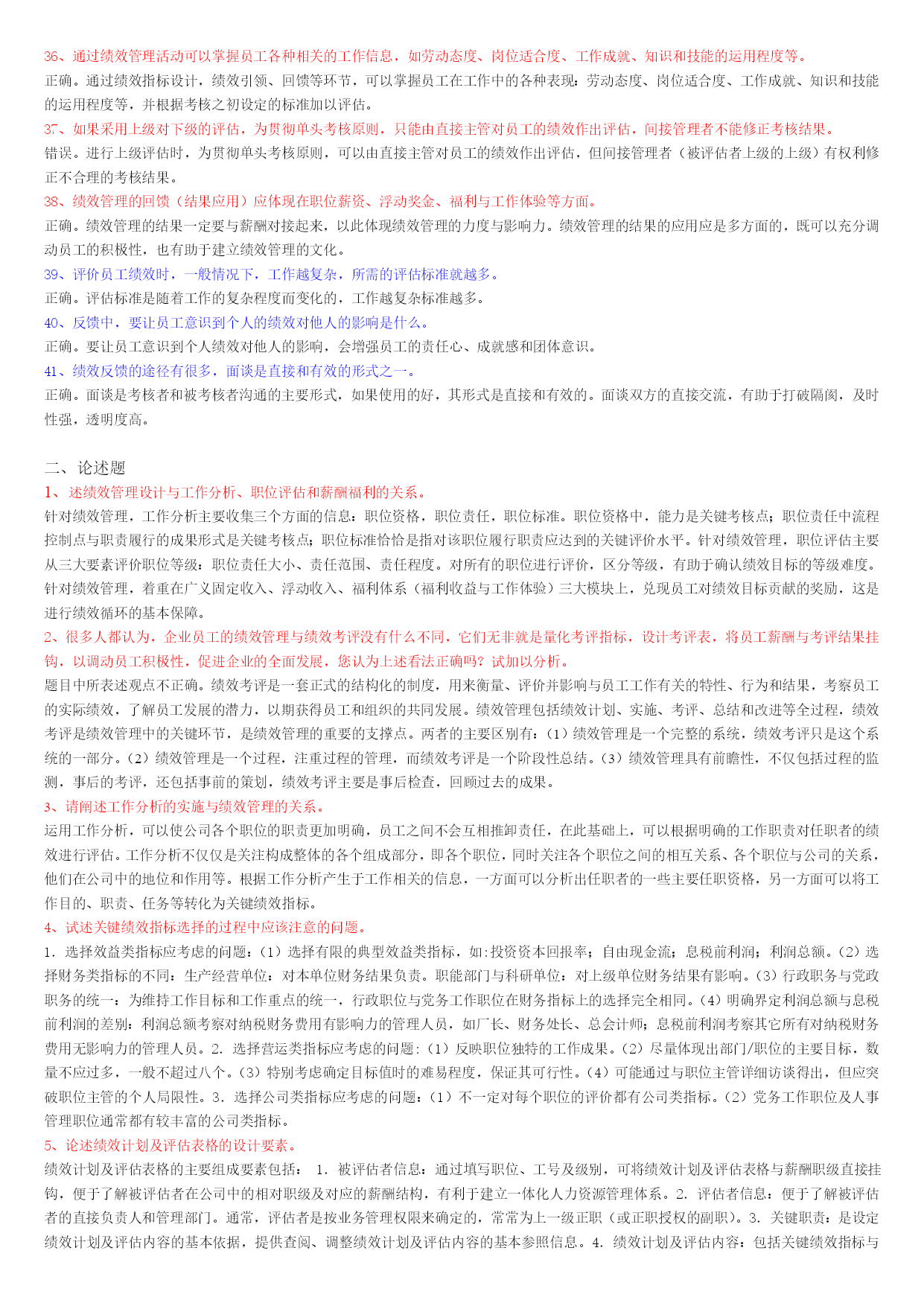 36、通过绩效管理活动可以掌握员工各种相关的工作信息，如劳动态度、岗位适合度、工作成就、知识和技能的运用程度等。
正确。通过绩效指标设计，绩效引领、回馈等环节，可以掌握员工在工作中的各种表现：劳动态度、岗位适合度、工作成就、知识和技能的运用程度等，并根据考核之初设定的标准加以评估。
37、如果采用上级对下级的评估，为贯彻单头考核原则，只能由直接主管对员工的绩效作出评估，间接管理者不能修正考核结果。
错误。进行上级评估时，为贯彻单头考核原则，可以由直接主管对员工的绩效作出评估，但间接管理者（被评估者上级的上级）有权利修正不合理的考核结果。
38、绩效管理的回馈（结果应用）应体现在职位薪资、浮动奖金、福利与工作体验等方面。
正确。绩效管理的结果一定要与薪酬对接起来，以此体现绩效管理的力度与影响力。绩效管理的结果的应用应是多方面的，既可以充分调动员工的积极性，也有助于建立绩效管理的文化。
39、评价员工绩效时，一般情况下，工作越复杂，所需的评估标准就越多。
正确。评估标准是随着工作的复杂程度而变化的，工作越复杂标准越多。
40、反馈中，要让员工意识到个人的绩效对他人的影响是什么。
正确。要让员工意识到个人绩效对他人的影响，会增强员工的责任心、成就感和团体意识。
41、绩效反馈的途径有很多，面谈是直接和有效的形式之一。
正确。面谈是考核者和被考核者沟通的主要形式，如果使用的好，其形式是直接和有效的。面谈双方的直接交流，有助于打破隔阂，及时性强，透明度高。

二、论述题
1、述绩效管理设计与工作分析、职位评估和薪酬福利的关系。
针对绩效管理，工作分析主要收集三个方面的信息：职位资格，职位责任，职位标准。职位资格中，能力是关键考核点；职位责任中流程控制点与职责履行的成果形式是关键考核点；职位标准恰恰是指对该职位履行职责应达到的关键评价水平。针对绩效管理，职位评估主要从三大要素评价职位等级：职位责任大小、责任范围、责任程度。对所有的职位进行评价，区分等级，有助于确认绩效目标的等级难度。针对绩效管理，着重在广义固定收入、浮动收入、福利体系（福利收益与工作体验）三大模块上，兑现员工对绩效目标贡献的奖励，这是进行绩效循环的基本保障。
2、很多人都认为，企业员工的绩效管理与绩效考评没有什么不同，它们无非就是量化考评指标，设计考评表，将员工薪酬与考评结果挂钩，以调动员工积极性，促进企业的全面发展，您认为上述看法正确吗？试加以分析。
题目中所表述观点不正确。绩效考评是一套正式的结构化的制度，用来衡量、评价并影响与员工工作有关的特性、行为和结果，考察员工的实际绩效，了解员工发展的潜力，以期获得员工和组织的共同发展。绩效管理包括绩效计划、实施、考评、总结和改进等全过程，绩效考评是绩效管理中的关键环节，是绩效管理的重要的支撑点。两者的主要区别有：（1）绩效管理是一个完整的系统，绩效考评只是这个系统的一部分。（2）绩效管理是一个过程，注重过程的管理，而绩效考评是一个阶段性总结。（3）绩效管理具有前瞻性，不仅包括过程的监测，事后的考评，还包括事前的策划，绩效考评主要是事后检查，回顾过去的成果。
3、请阐述工作分析的实施与绩效管理的关系。
运用工作分析，可以使公司各个职位的职责更加明确，员工之间不会互相推卸责任，在此基础上，可以根据明确的工作职责对任职者的绩效进行评估。工作分析不仅仅是关注构成整体的各个组成部分，即各个职位，同时关注各个职位之间的相互关系、各个职位与公司的关系，他们在公司中的地位和作用等。根据工作分析产生于工作相关的信息，一方面可以分析出任职者的一些主要任职资格，另一方面可以将工作目的、职责、任务等转化为关键绩效指标。
4、试述关键绩效指标选择的过程中应该注意的问题。
1. 选择效益类指标应考虑的问题：（1）选择有限的典型效益类指标，如:投资资本回报率；自由现金流；息税前利润；利润总额。（2）选择财务类指标的不同：生产经营单位：对本单位财务结果负责。职能部门与科研单位：对上级单位财务结果有影响。（3）行政职务与党政职务的统一：为维持工作目标和工作重点的统一，行政职位与党务工作职位在财务指标上的选择完全相同。（4）明确界定利润总额与息税前利润的差别：利润总额考察对纳税财务费用有影响力的管理人员，如厂长、财务处长、总会计师；息税前利润考察其它所有对纳税财务费用无影响力的管理人员。2. 选择营运类指标应考虑的问题：（1）反映职位独特的工作成果。（2）尽量体现出部门/职位的主要目标，数量不应过多，一般不超过八个。（3）特别考虑确定目标值时的难易程度，保证其可行性。（4）可能通过与职位主管详细访谈得出，但应突破职位主管的个人局限性。3. 选择公司类指标应考虑的问题：（1）不一定对每个职位的评价都有公司类指标。（2）党务工作职位及人事管理职位通常都有较丰富的公司类指标。
5、论述绩效计划及评估表格的设计要素。
绩效计划及评估表格的主要组成要素包括： 1. 被评估者信息：通过填写职位、工号及级别，可将绩效计划及评估表格与薪酬职级直接挂钩，便于了解被评估者在公司中的相对职级及对应的薪酬结构，有利于建立一体化人力资源管理体系。2. 评估者信息：便于了解被评估者的直接负责人和管理部门。通常，评估者是按业务管理权限来确定的，常常为上一级正职（或正职授权的副职）。3. 关键职责：是设定绩效计划及评估内容的基本依据，提供查阅、调整绩效计划及评估内容的基本参照信息。4. 绩效计划及评估内容：包括关键绩效指标与